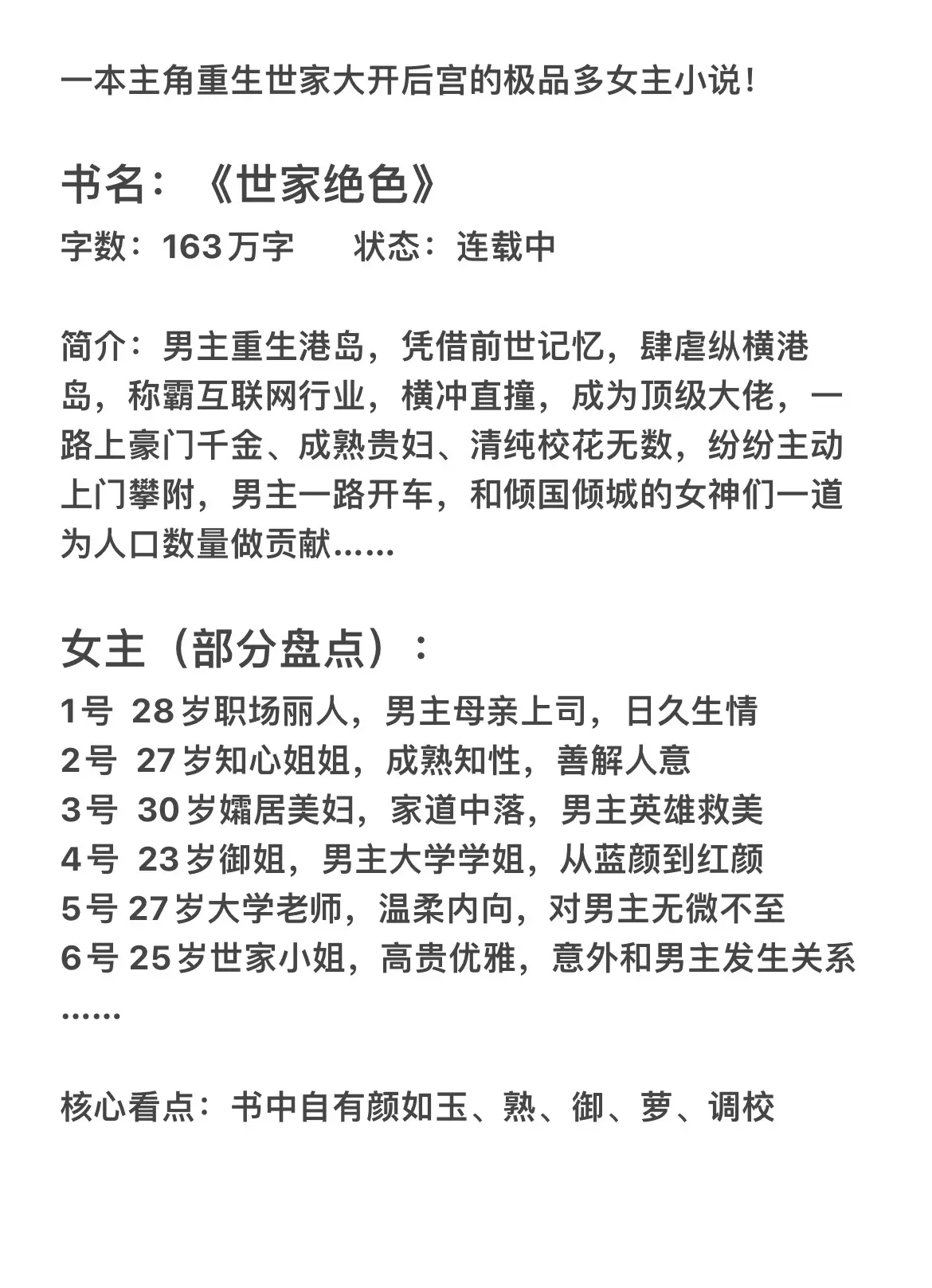 一本主角重生世家大开后宫的极品多女主小说！

书名：《世家绝色》
字数：163万字　　状态：连载中

简介：男主重生港岛，凭借前世记忆，肆虐纵横港岛，称霸互联网行业，横冲直撞，成为顶级大佬，一路上豪门千金、成熟贵妇、清纯校花无数，纷纷主动上门攀附，男主一路开车，和倾国倾城的女神们一道为人口数量做贡献……

女主（部分盘点）：
1号 28岁职场丽人，男主母亲上司，日久生情
2号 27岁知心姐姐，成熟知性，善解人意
3号 30岁孀居美妇，家道中落，男主英雄救美
4号 23岁御姐，男主大学学姐，从蓝颜到红颜
5号 27岁大学老师，温柔内向，对男主无微不至
6号 25岁世家小姐，高贵优雅，意外和男主发生关系
……

核心看点：书中自有颜如玉、熟、御、萝、调校